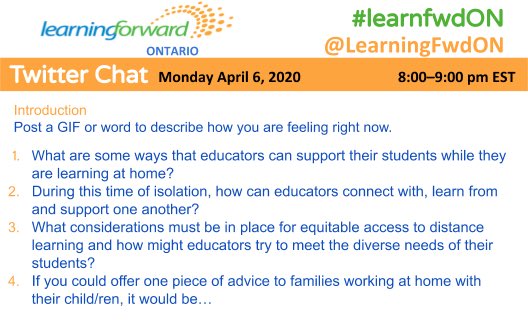 learningforward
ONTARIO

#learnfwdON
@LearningFwdON

Twitter Chat Monday April 6, 2020 8:00–9:00 pm EST

Introduction
Post a GIF or word to describe how you are feeling right now.

1. What are some ways that educators can support their students while they are learning at home?
2. During this time of isolation, how can educators connect with, learn from and support one another?
3. What considerations must be in place for equitable access to distance learning and how might educators try to meet the diverse needs of their students?
4. If you could offer one piece of advice to families working at home with their child/ren, it would be…